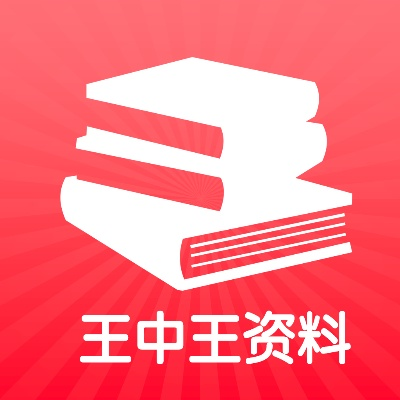 王中王资料